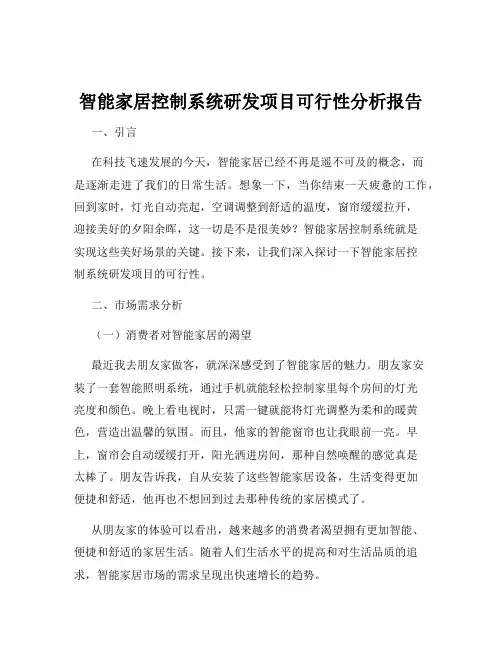 智能家居控制系统研发项目可行性分析报告

一、引言

在科技飞速发展的今天，智能家居已经不再是遥不可及的概念，而是逐渐走进了我们的日常生活。想象一下，当你结束一天疲惫的工作，回到家时，灯光自动亮起，空调调整到舒适的温度，窗帘缓缓拉开，迎接美好的夕阳余晖，这一切是不是很美妙？智能家居控制系统就是实现这些美好场景的关键。接下来，让我们深入探讨一下智能家居控制系统研发项目的可行性。

二、市场需求分析

（一）消费者对智能家居的渴望

最近我去朋友家做客，就深深感受到了智能家居的魅力。朋友家安装了一套智能照明系统，通过手机就能轻松控制家里每个房间的灯光亮度和颜色。晚上看电视时，只需一键就能将灯光调整为柔和的暖黄色，营造出温馨的氛围。而且，他家的智能窗帘也让我眼前一亮。早上，窗帘会自动缓缓打开，阳光洒进房间，那种自然唤醒的感觉真是太棒了。朋友告诉我，自从安装了这些智能家居设备，生活变得更加便捷和舒适，他再也不想回到过去那种传统的家居模式了。

从朋友家的体验可以看出，越来越多的消费者渴望拥有更加智能、便捷和舒适的家居生活。随着人们生活水平的提高和对生活品质的追求，智能家居市场的需求呈现出快速增长的趋势。